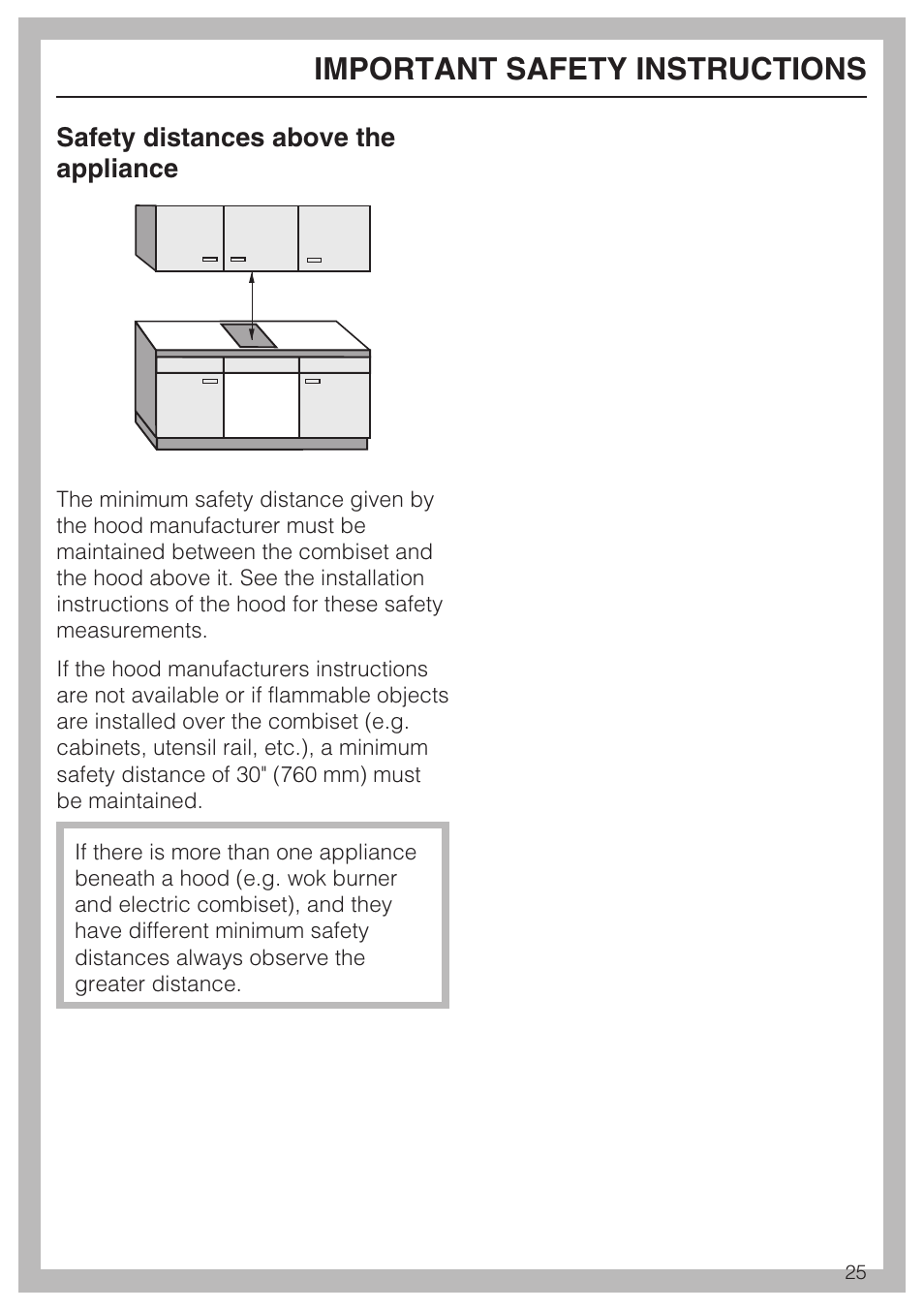 IMPORTANT SAFETY INSTRUCTIONS

Safety distances above the appliance

The minimum safety distance given by the hood manufacturer must be maintained between the combiset and the hood above it. See the installation instructions of the hood for these safety measurements.

If the hood manufacturers instructions are not available or if flammable objects are installed over the combiset (e.g. cabinets, utensil rail, etc.), a minimum safety distance of 30" (760 mm) must be maintained.

If there is more than one appliance beneath a hood (e.g. wok burner and electric combiset), and they have different minimum safety distances always observe the greater distance.

25